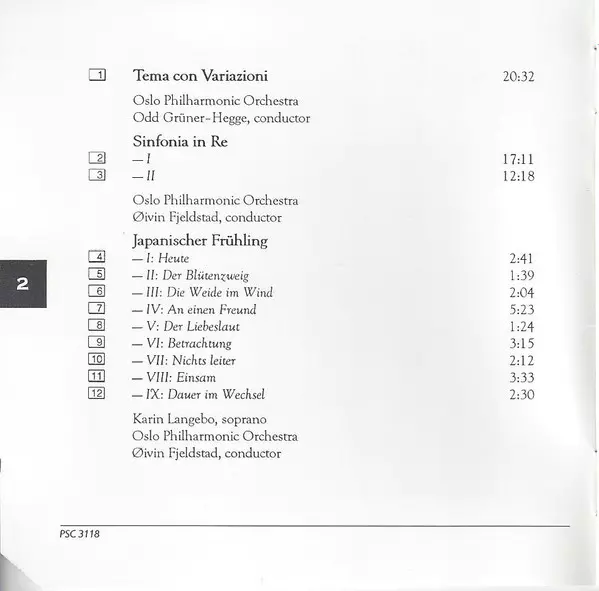 1 Tema con Variazioni 20:32

Oslo Philharmonic Orchestra
Odd Grüner-Hegge, conductor

Sinfonia in Re
2 — I 17:11
3 — II 12:18

Oslo Philharmonic Orchestra
Øivin Fjeldstad, conductor

Japanischer Frühling
4 — I: Heute 2:41
5 — II: Der Blütenzweig 1:39
6 — III: Die Weide im Wind 2:04
7 — IV: An einen Freund 5:23
8 — V: Der Liebeslaut 1:24
9 — VI: Betrachtung 3:15
10 — VII: Nichts leiter 2:12
11 — VIII: Einsam 3:33
12 — IX: Dauer im Wechsel 2:30

Karin Langebo, soprano
Oslo Philharmonic Orchestra
Øivin Fjeldstad, conductor

2

PSC 3118